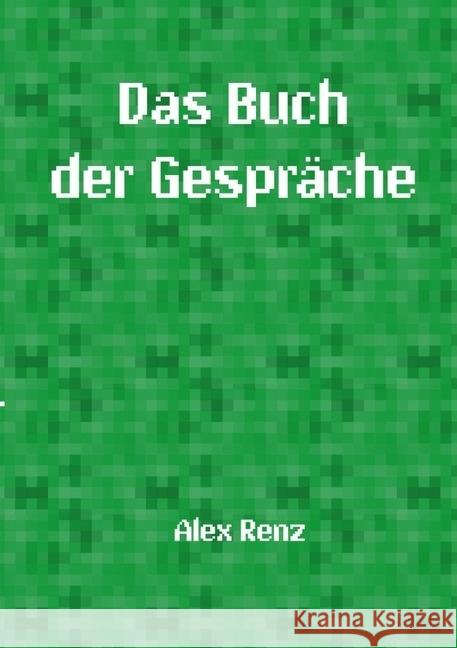 Das Buch
der Gespräche

Alex Renz